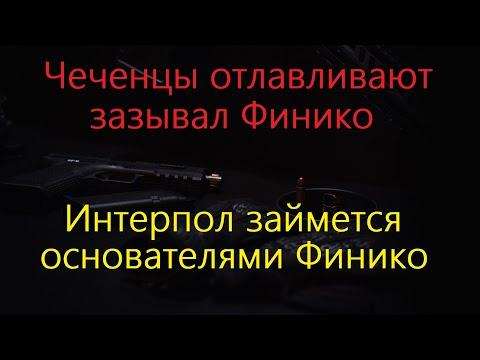 Чеченцы отлавливают зазывал Финико

Интерпол займется основателями Финико